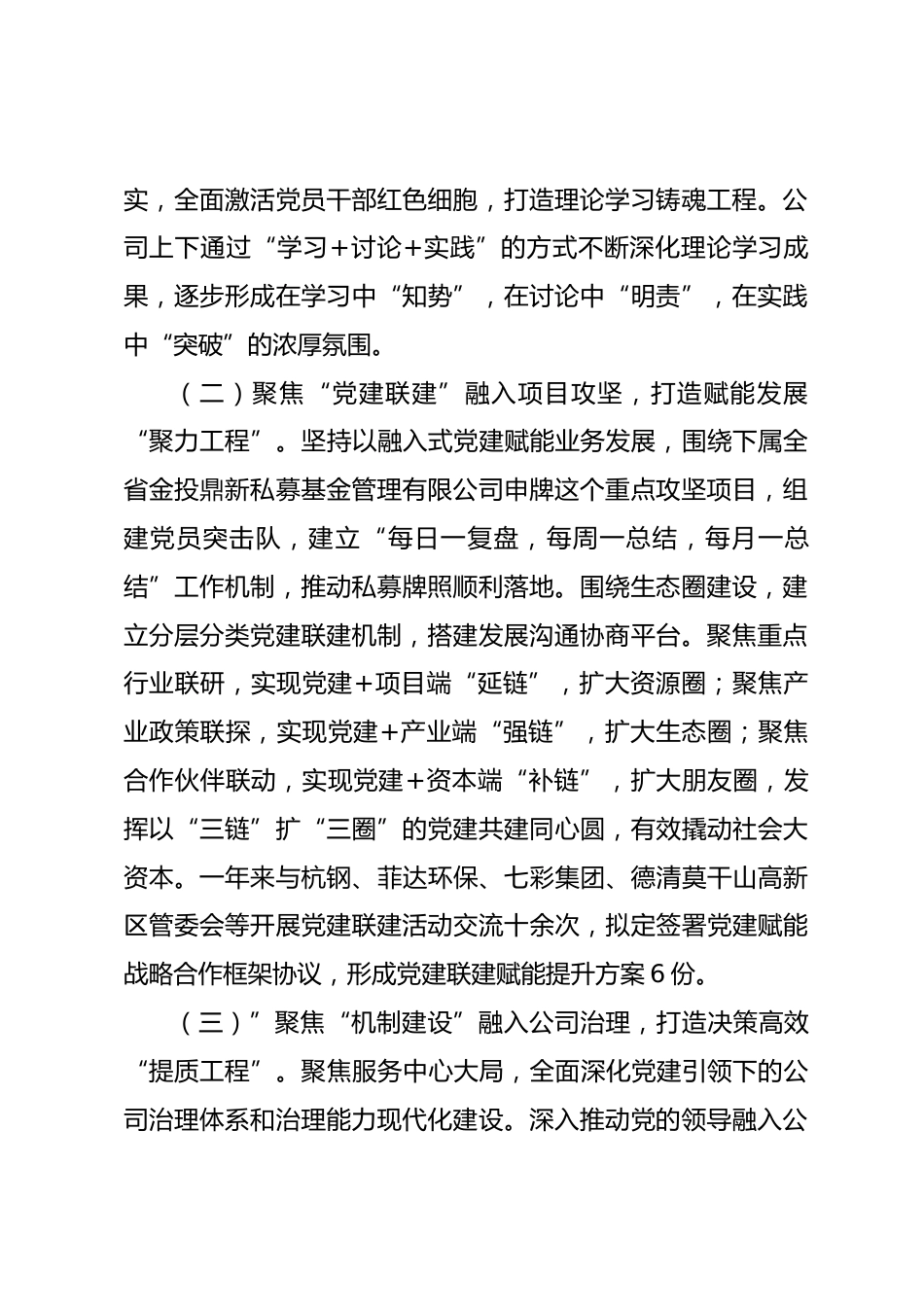 实，全面激活党员干部红色细胞，打造理论学习铸魂工程。公司上下通过“学习＋讨论＋实践”的方式不断深化理论学习成果，逐步形成在学习中“知势”，在讨论中“明责”，在实践中“突破”的浓厚氛围。

（二）聚焦“党建联建”融入项目攻坚，打造赋能发展“聚力工程”。坚持以融入式党建赋能业务发展，围绕下属全省金投鼎新私募基金管理有限公司申牌这个重点攻坚项目，组建党员突击队，建立“每日一复盘，每周一总结，每月一总结”工作机制，推动私募牌照顺利落地。围绕生态圈建设，建立分层分类党建联建机制，搭建发展沟通协商平台。聚焦重点行业联研，实现党建＋项目端“延链”，扩大资源圈；聚焦产业政策联探，实现党建＋产业端“强链”，扩大生态圈；聚焦合作伙伴联动，实现党建＋资本端“补链”，扩大朋友圈，发挥以“三链”扩“三圈”的党建共建同心圆，有效撬动社会大资本。一年来与杭钢、菲达环保、七彩集团、德清莫干山高新区管委会等开展党建联建活动交流十余次，拟定签署党建赋能战略合作框架协议，形成党建联建赋能提升方案6份。

（三）”聚焦“机制建设”融入公司治理，打造决策高效“提质工程”。聚焦服务中心大局，全面深化党建引领下的公司治理体系和治理能力现代化建设。深入推动党的领导融入公